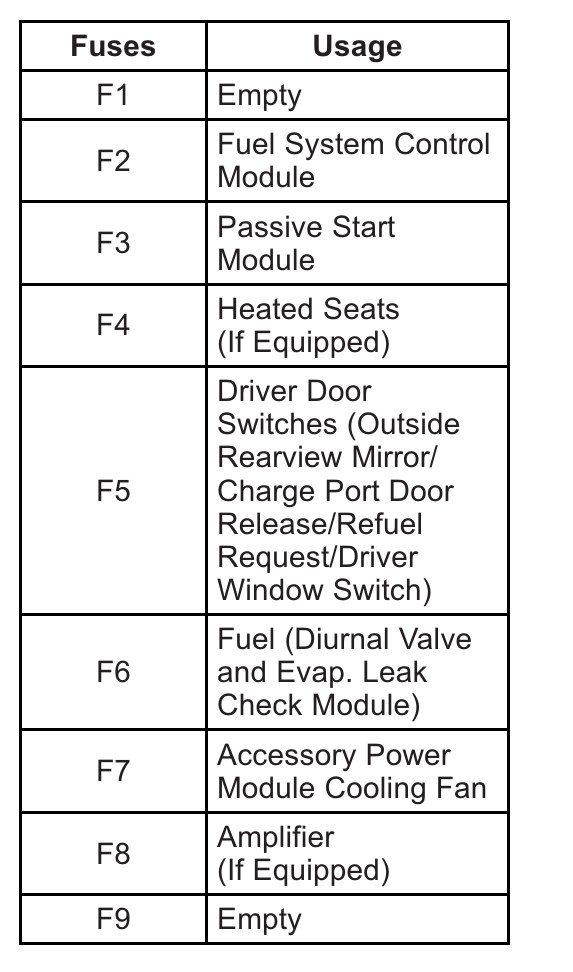 | Fuses | Usage |
|---|---|
| F1 | Empty |
| F2 | Fuel System Control Module |
| F3 | Passive Start Module |
| F4 | Heated Seats (If Equipped) |
| F5 | Driver Door Switches (Outside Rearview Mirror/ Charge Port Door Release/Refuel Request/Driver Window Switch) |
| F6 | Fuel (Diurnal Valve and Evap. Leak Check Module) |
| F7 | Accessory Power Module Cooling Fan |
| F8 | Amplifier (If Equipped) |
| F9 | Empty |